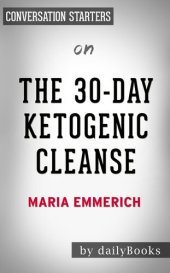 CONVERSATION STARTERS

on

THE 30-DAY KETOGENIC CLEANSE

MARIA EMMERICH

by dailyBooks